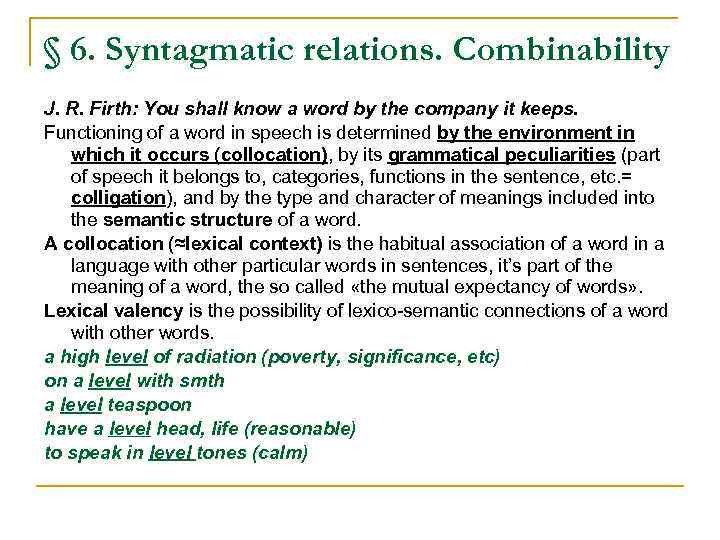 § 6. Syntagmatic relations. Combinability

J. R. Firth: You shall know a word by the company it keeps.

Functioning of a word in speech is determined by the environment in which it occurs (collocation), by its grammatical peculiarities (part of speech it belongs to, categories, functions in the sentence, etc.= colligation), and by the type and character of meanings included into the semantic structure of a word.

A collocation (≈lexical context) is the habitual association of a word in a language with other particular words in sentences, it's part of the meaning of a word, the so called «the mutual expectancy of words».

Lexical valency is the possibility of lexico-semantic connections of a word with other words.

a high level of radiation (poverty, significance, etc)
on a level with smth
a level teaspoon
have a level head, life (reasonable)
to speak in level tones (calm)